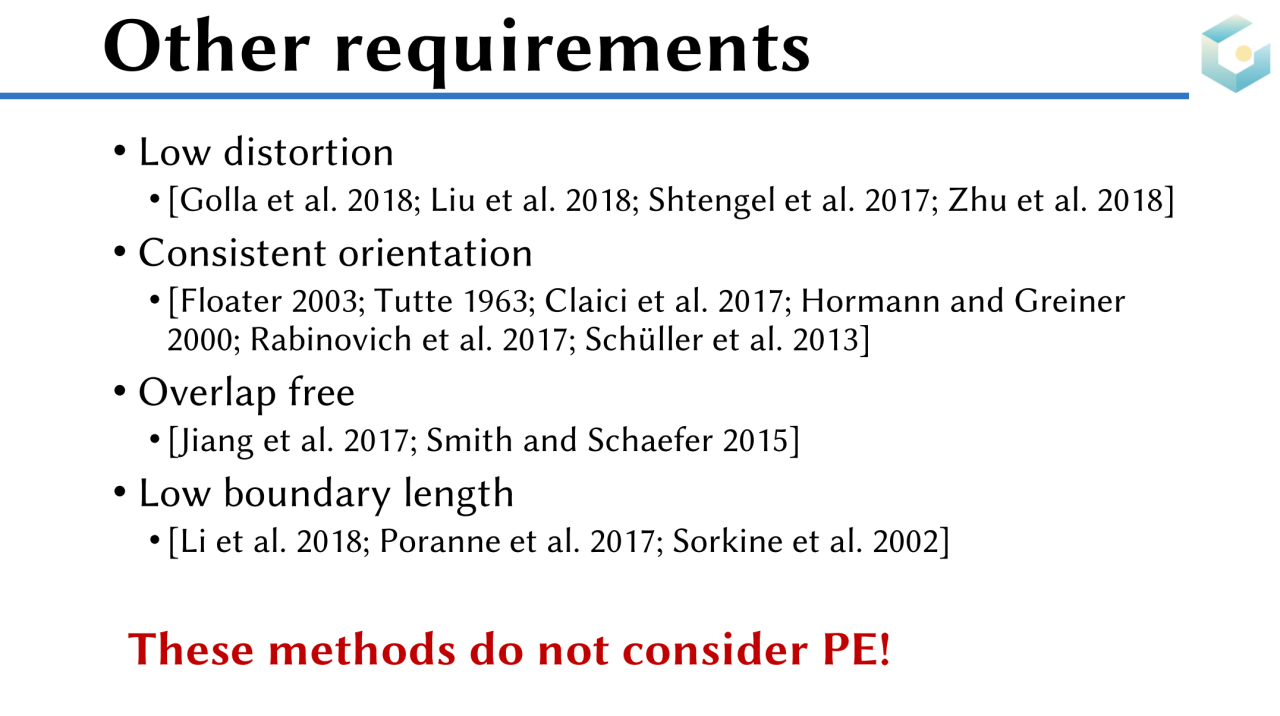 Other requirements

• Low distortion
• [Golla et al. 2018; Liu et al. 2018; Shtengel et al. 2017; Zhu et al. 2018]
• Consistent orientation
• [Floater 2003; Tutte 1963; Claici et al. 2017; Hormann and Greiner 2000; Rabinovich et al. 2017; Schüller et al. 2013]
• Overlap free
• [Jiang et al. 2017; Smith and Schaefer 2015]
• Low boundary length
• [Li et al. 2018; Poranne et al. 2017; Sorkine et al. 2002]

These methods do not consider PE!